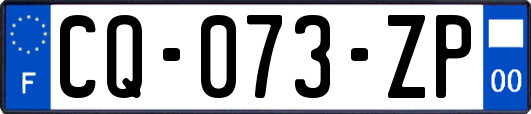 F
CQ-073-ZP
00